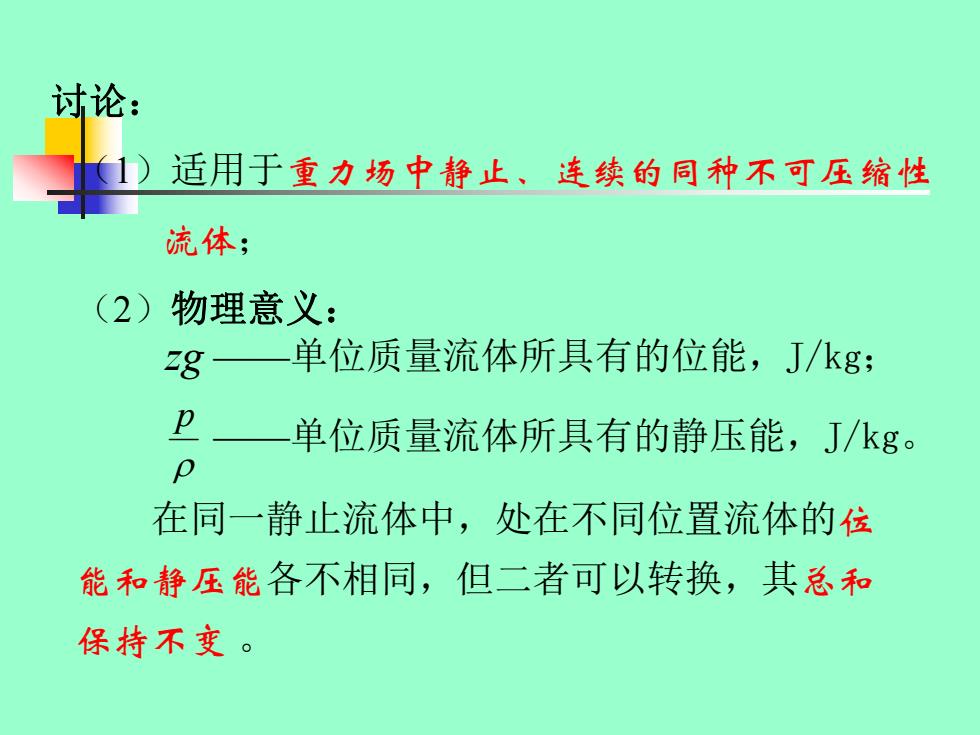 讨论：

（1）适用于重力场中静止、连续的同种不可压缩性流体；

（2）物理意义：

$zg$ ——单位质量流体所具有的位能，J/kg；

$\frac{p}{\rho}$ ——单位质量流体所具有的静压能，J/kg。

在同一静止流体中，处在不同位置流体的位能和静压能各不相同，但二者可以转换，其总和保持不变 。